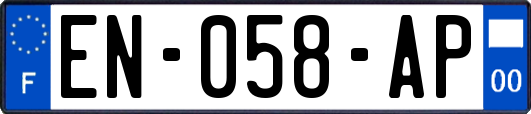 F
EN-058-AP
00